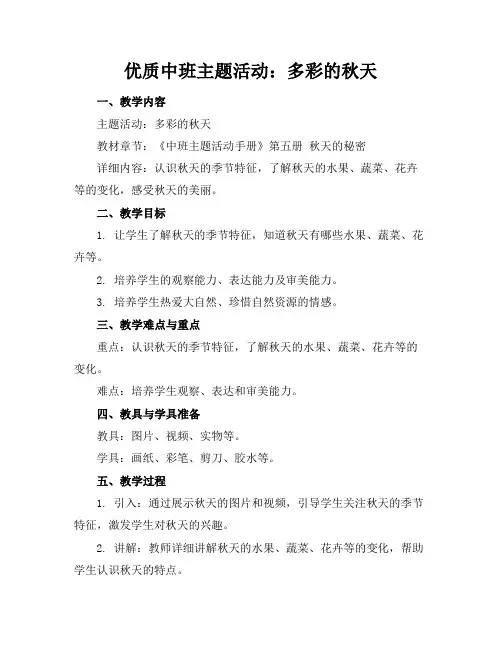 优质中班主题活动：多彩的秋天

一、教学内容

主题活动：多彩的秋天

教材章节：《中班主题活动手册》第五册 秋天的秘密

详细内容：认识秋天的季节特征，了解秋天的水果、蔬菜、花卉等的变化，感受秋天的美丽。

二、教学目标

1. 让学生了解秋天的季节特征，知道秋天有哪些水果、蔬菜、花卉等。

2. 培养学生的观察能力、表达能力及审美能力。

3. 培养学生热爱大自然、珍惜自然资源的情感。

三、教学难点与重点

重点：认识秋天的季节特征，了解秋天的水果、蔬菜、花卉等的变化。

难点：培养学生观察、表达和审美能力。

四、教具与学具准备

教具：图片、视频、实物等。

学具：画纸、彩笔、剪刀、胶水等。

五、教学过程

1. 引入：通过展示秋天的图片和视频，引导学生关注秋天的季节特征，激发学生对秋天的兴趣。

2. 讲解：教师详细讲解秋天的水果、蔬菜、花卉等的变化，帮助学生认识秋天的特点。